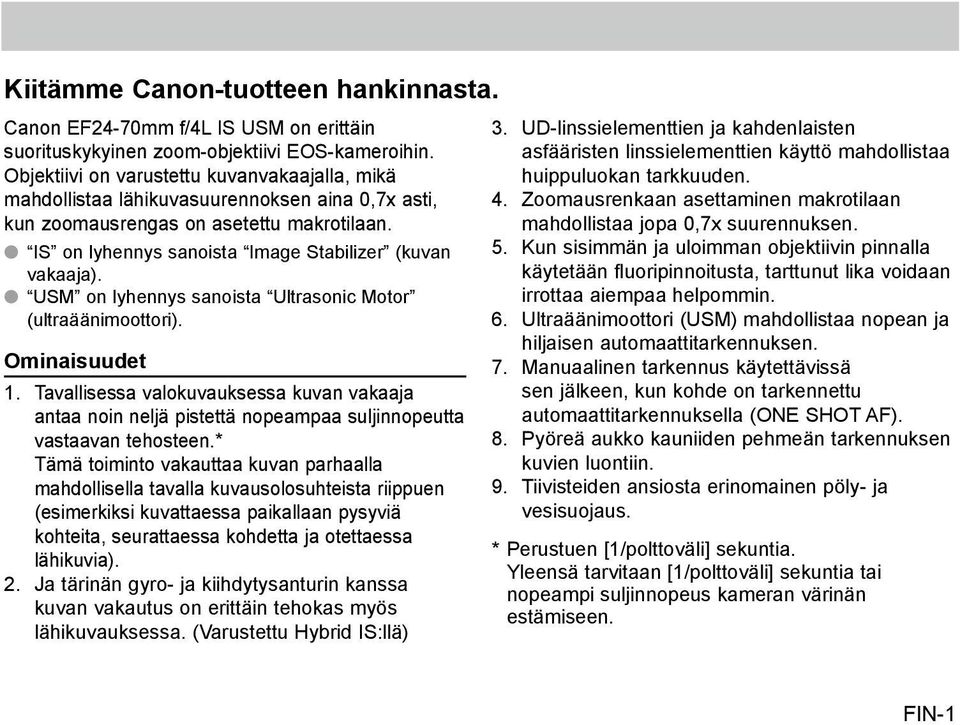 Kiitämme Canon-tuotteen hankinnasta.

Canon EF24-70mm f/4L IS USM on erittäin suorituskykyinen zoom-objektiivi EOS-kameroihin. Objektiivi on varustettu kuvanvakaajalla, mikä mahdollistaa lähikuvasuurennoksen aina 0,7x asti, kun zoomausrengas on asetettu makrotilaan.

● “IS” on lyhennys sanoista “Image Stabilizer” (kuvan vakaaja).
● “USM” on lyhennys sanoista “Ultrasonic Motor” (ultraäänimoottori).

Ominaisuudet

1. Tavallisessa valokuvauksessa kuvan vakaaja antaa noin neljä pistettä nopeampaa suljinnopeutta vastaavan tehosteen.*
Tämä toiminto vakauttaa kuvan parhaalla mahdollisella tavalla kuvausolosuhteista riippuen (esimerkiksi kuvattaessa paikallaan pysyviä kohteita, seurattaessa kohdetta ja otettaessa lähikuvia).
2. Ja tärinän gyro- ja kiihdytysanturin kanssa kuvan vakautus on erittäin tehokas myös lähikuvauksessa. (Varustettu Hybrid IS:llä)
3. UD-linssielementtien ja kahdenlaisten asfääristen linssielementtien käyttö mahdollistaa huippuluokan tarkkuuden.
4. Zoomausrenkaan asettaminen makrotilaan mahdollistaa jopa 0,7x suurennuksen.
5. Kun sisimmän ja uloimman objektiivin pinnalla käytetään fluoripinnoitusta, tarttunut lika voidaan irrottaa aiempaa helpommin.
6. Ultraäänimoottori (USM) mahdollistaa nopean ja hiljaisen automaattitarkennuksen.
7. Manuaalinen tarkennus käytettävissä sen jälkeen, kun kohde on tarkennettu automaattitarkennuksella (ONE SHOT AF).
8. Pyöreä aukko kauniiden pehmeän tarkennuksen kuvien luontiin.
9. Tiivisteiden ansiosta erinomainen pöly- ja vesisuojaus.

* Perustuen [1/polttoväli] sekuntia.
Yleensä tarvitaan [1/polttoväli] sekuntia tai nopeampi suljinnopeus kameran värinän estämiseen.

FIN-1